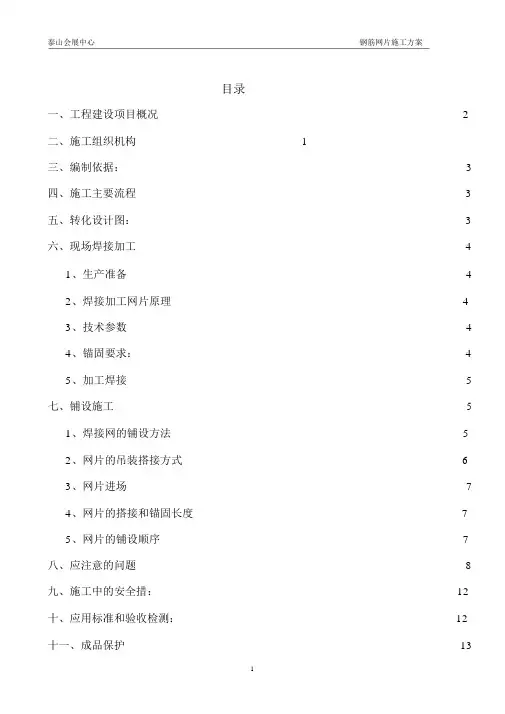 泰山会展中心

钢筋网片施工方案

目录

一、工程建设项目概况 2

二、施工组织机构 1

三、编制依据： 3

四、施工主要流程 3

五、转化设计图： 3

六、现场焊接加工 4

1、生产准备 4

2、焊接加工网片原理 4

3、技术参数 4

4、锚固要求： 4

5、加工焊接 5

七、铺设施工 5

1、焊接网的铺设方法 5

2、网片的吊装搭接方式 6

3、网片进场 7

4、网片的搭接和锚固长度 7

5、网片的铺设顺序 7

八、应注意的问题 8

九、施工中的安全措： 12

十、应用标准和验收检测： 12

十一、成品保护 13

1